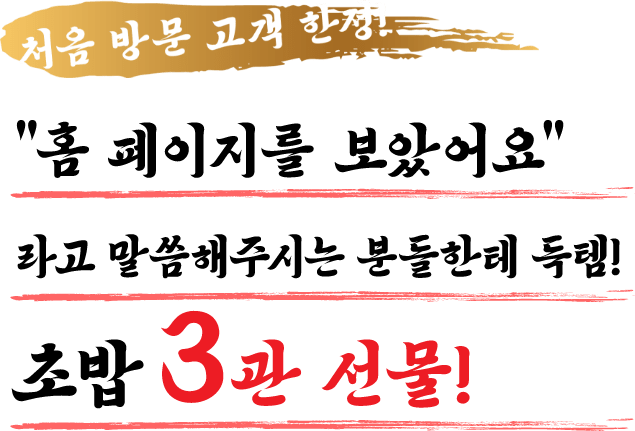 처음 방문 고객 한정!

"홈 페이지를 보았어요"

라고 말씀해주시는 분들한테 득템!

초밥 3관 선물!